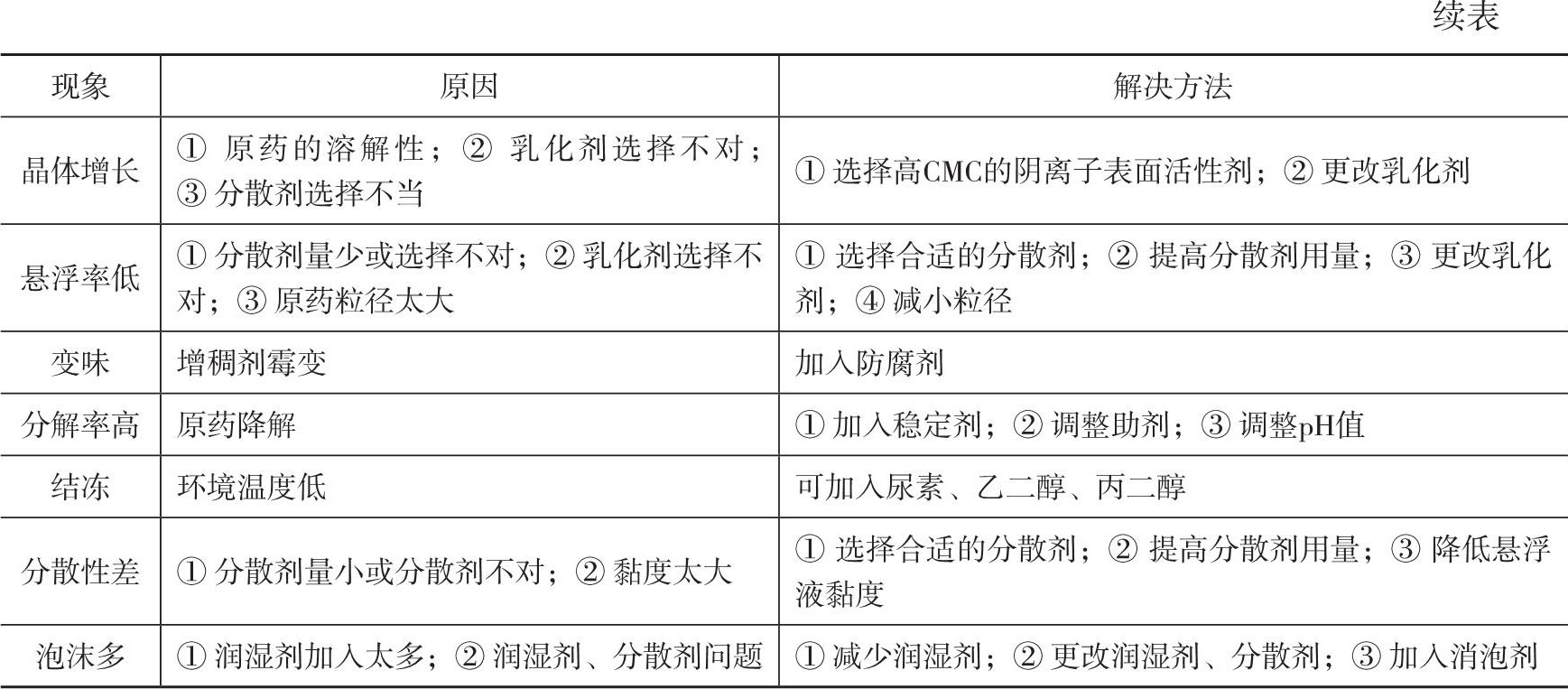 续表

| 现象 | 原因 | 解决方法 |
|---|---|---|
| 晶体增长 | ① 原药的溶解性；② 乳化剂选择不对；③ 分散剂选择不当 | ① 选择高CMC的阴离子表面活性剂；② 更改乳化剂 |
| 悬浮率低 | ① 分散剂量少或选择不对；② 乳化剂选择不对；③ 原药粒径太大 | ① 选择合适的分散剂；② 提高分散剂用量；③ 更改乳化剂；④ 减小粒径 |
| 变味 | 增稠剂霉变 | 加入防腐剂 |
| 分解率高 | 原药降解 | ① 加入稳定剂；② 调整助剂；③ 调整pH值 |
| 结冻 | 环境温度低 | 可加入尿素、乙二醇、丙二醇 |
| 分散性差 | ① 分散剂量小或分散剂不对；② 黏度太大 | ① 选择合适的分散剂；② 提高分散剂用量；③ 降低悬浮液黏度 |
| 泡沫多 | ① 润湿剂加入太多；② 润湿剂、分散剂问题 | ① 减少润湿剂；② 更改润湿剂、分散剂；③ 加入消泡剂 |